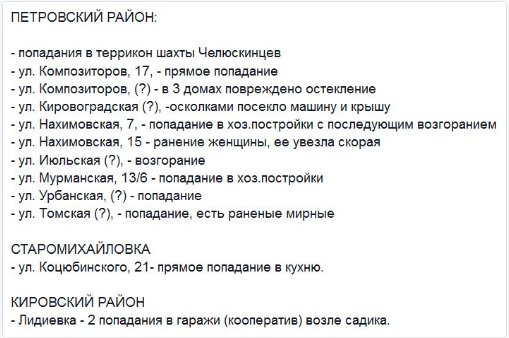 ПЕТРОВСКИЙ РАЙОН:

- попадания в террикон шахты Челюскинцев
- ул. Композиторов, 17, - прямое попадание
- ул. Композиторов, (?) - в 3 домах повреждено остекление
- ул. Кировоградская (?), -осколками посекло машину и крышу
- ул. Нахимовская, 7, - попадание в хоз.постройки с последующим возгоранием
- ул. Нахимовская, 15 - ранение женщины, ее увезла скорая
- ул. Июльская (?), - возгорание
- ул. Мурманская, 13/6 - попадание в хоз.постройки
- ул. Урбанская, (?) - попадание
- ул. Томская (?), - попадание, есть раненые мирные

СТАРОМИХАЙЛОВКА
- ул. Коцюбинского, 21- прямое попадание в кухню.

КИРОВСКИЙ РАЙОН
- Лидиевка - 2 попадания в гаражи (кооператив) возле садика.